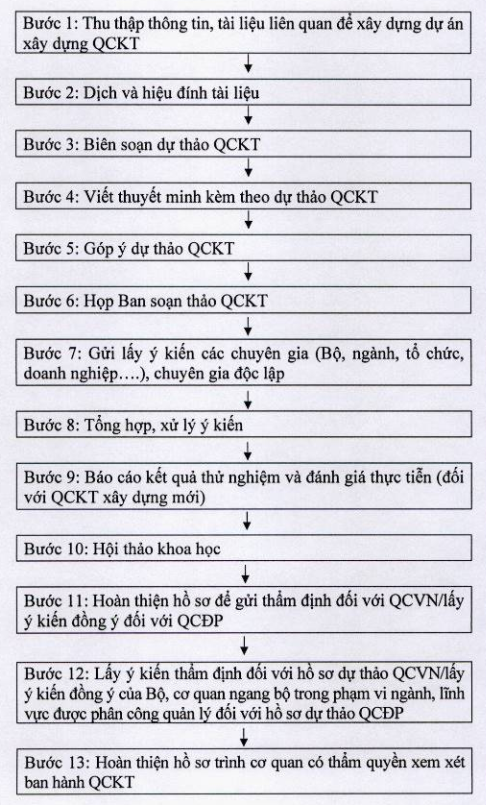 Bước 1: Thu thập thông tin, tài liệu liên quan để xây dựng dự án xây dựng QCKT

Bước 2: Dịch và hiệu đính tài liệu

Bước 3: Biên soạn dự thảo QCKT

Bước 4: Viết thuyết minh kèm theo dự thảo QCKT

Bước 5: Góp ý dự thảo QCKT

Bước 6: Họp Ban soạn thảo QCKT

Bước 7: Gửi lấy ý kiến các chuyên gia (Bộ, ngành, tổ chức, doanh nghiệp….), chuyên gia độc lập

Bước 8: Tổng hợp, xử lý ý kiến

Bước 9: Báo cáo kết quả thử nghiệm và đánh giá thực tiễn (đối với QCKT xây dựng mới)

Bước 10: Hội thảo khoa học

Bước 11: Hoàn thiện hồ sơ để gửi thẩm định đối với QCVN/lấy ý kiến đồng ý đối với QCĐP

Bước 12: Lấy ý kiến thẩm định đối với hồ sơ dự thảo QCVN/lấy ý kiến đồng ý của Bộ, cơ quan ngang bộ trong phạm vi ngành, lĩnh vực được phân công quản lý đối với hồ sơ dự thảo QCĐP

Bước 13: Hoàn thiện hồ sơ trình cơ quan có thẩm quyền xem xét ban hành QCKT